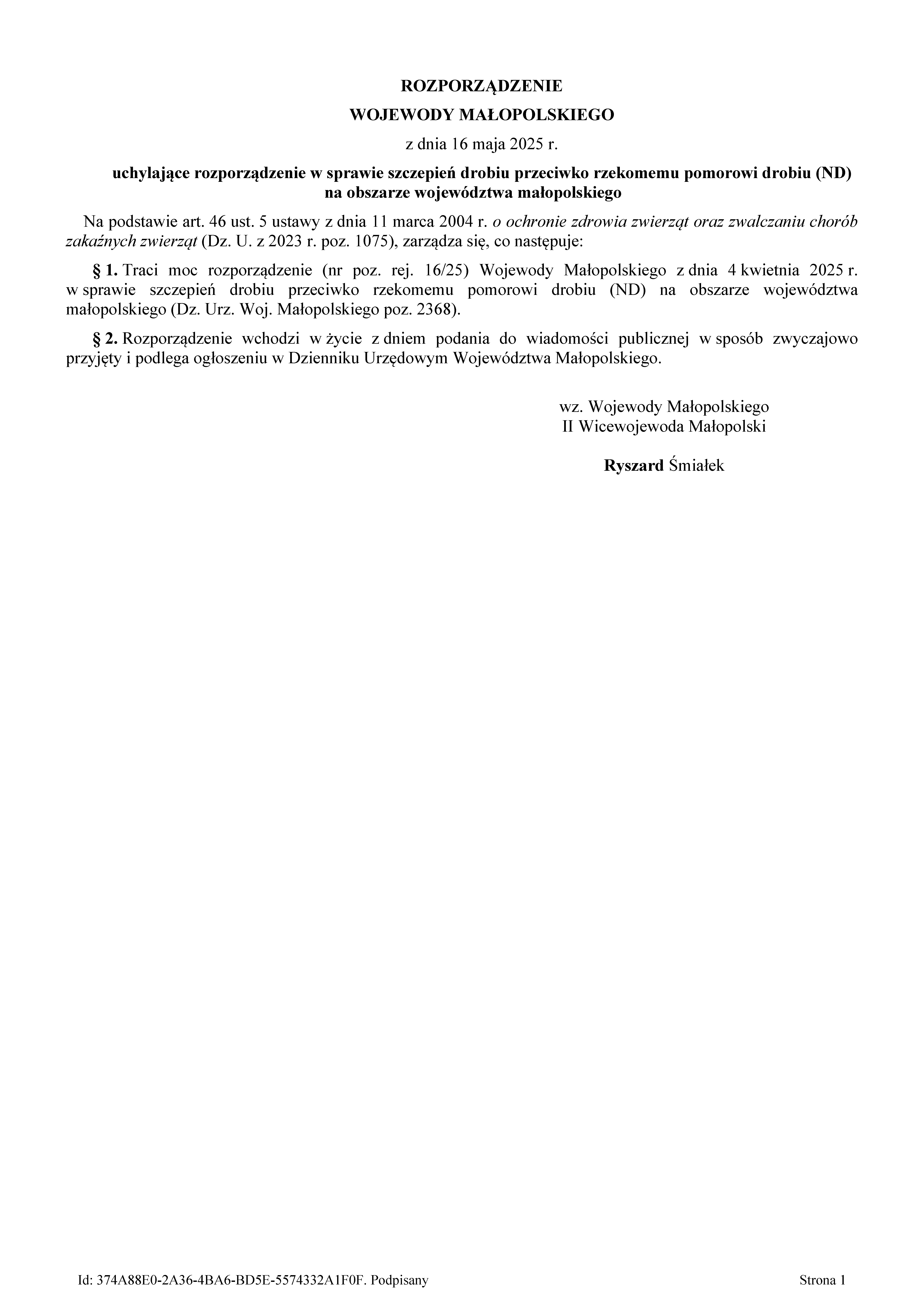 ROZPORZĄDZENIE
WOJEWODY MAŁOPOLSKIEGO
z dnia 16 maja 2025 r.

uchylające rozporządzenie w sprawie szczepień drobiu przeciwko rzekomemu pomorowi drobiu (ND) na obszarze województwa małopolskiego

Na podstawie art. 46 ust. 5 ustawy z dnia 11 marca 2004 r. o ochronie zdrowia zwierząt oraz zwalczaniu chorób zakaźnych zwierząt (Dz. U. z 2023 r. poz. 1075), zarządza się, co następuje:

§ 1. Traci moc rozporządzenie (nr poz. rej. 16/25) Wojewody Małopolskiego z dnia 4 kwietnia 2025 r. w sprawie szczepień drobiu przeciwko rzekomemu pomorowi drobiu (ND) na obszarze województwa małopolskiego (Dz. Urz. Woj. Małopolskiego poz. 2368).

§ 2. Rozporządzenie wchodzi w życie z dniem podania do wiadomości publicznej w sposób zwyczajowo przyjęty i podlega ogłoszeniu w Dzienniku Urzędowym Województwa Małopolskiego.

wz. Wojewody Małopolskiego
II Wicewojewoda Małopolski

Ryszard Śmiałek

Id: 374A88E0-2A36-4BA6-BD5E-5574332A1F0F. Podpisany

Strona 1